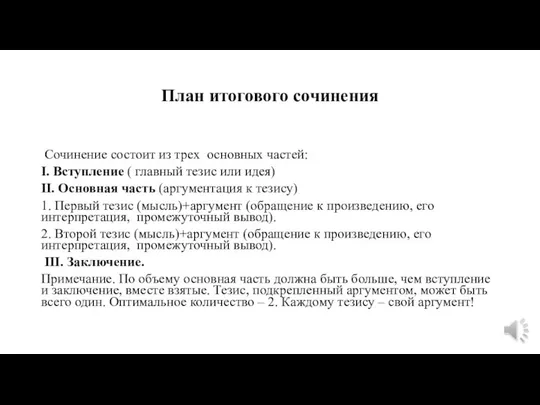 План итогового сочинения

Сочинение состоит из трех основных частей:
I. Вступление ( главный тезис или идея)
II. Основная часть (аргументация к тезису)
1. Первый тезис (мысль)+аргумент (обращение к произведению, его интерпретация, промежуточный вывод).
2. Второй тезис (мысль)+аргумент (обращение к произведению, его интерпретация, промежуточный вывод).
III. Заключение.
Примечание. По объему основная часть должна быть больше, чем вступление и заключение, вместе взятые. Тезис, подкрепленный аргументом, может быть всего один. Оптимальное количество – 2. Каждому тезису – свой аргумент!